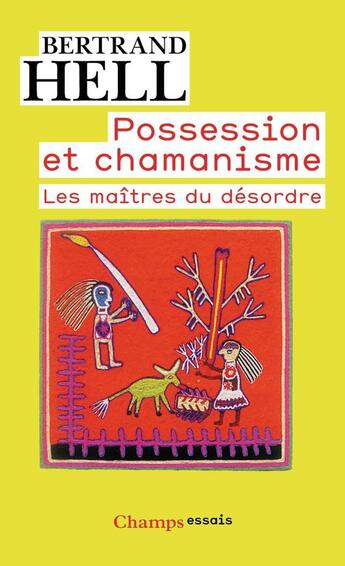 BERTRAND
HELL

Possession et chamanisme

Les maîtres du désordre

Champs essais